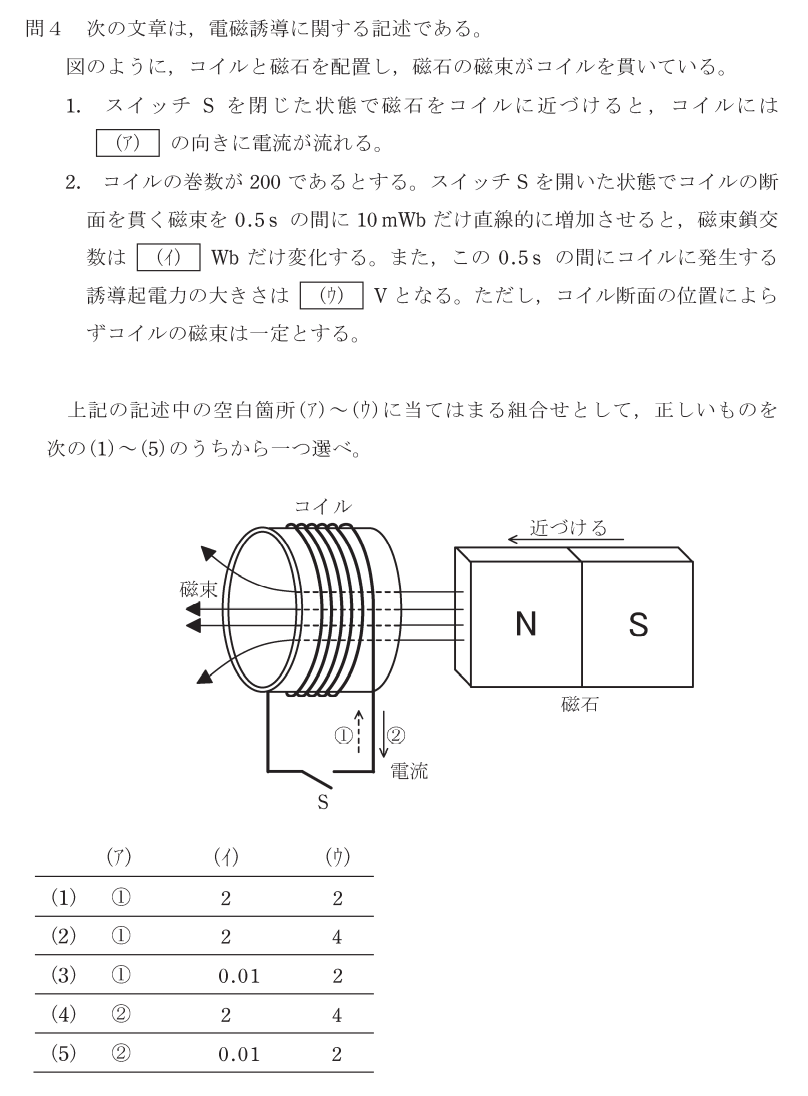 問4　次の文章は，電磁誘導に関する記述である。

図のように，コイルと磁石を配置し，磁石の磁束がコイルを貫いている。

1. スイッチ S を閉じた状態で磁石をコイルに近づけると，コイルには (ア) の向きに電流が流れる。

2. コイルの巻数が 200 であるとする。スイッチ S を開いた状態でコイルの断面を貫く磁束を 0.5 s の間に 10 mWb だけ直線的に増加させると，磁束鎖交数は (イ) Wb だけ変化する。また，この 0.5 s の間にコイルに発生する誘導起電力の大きさは (ウ) V となる。ただし，コイル断面の位置によらずコイルの磁束は一定とする。

上記の記述中の空白箇所(ア)～(ウ)に当てはまる組合せとして，正しいものを次の(1)～(5)のうちから一つ選べ。

コイル
近づける
磁束
N
S
磁石
①
②
電流
S

| | (ア) | (イ) | (ウ) |
|---|---|---|---|
| (1) | ① | 2 | 2 |
| (2) | ① | 2 | 4 |
| (3) | ① | 0.01 | 2 |
| (4) | ② | 2 | 4 |
| (5) | ② | 0.01 | 2 |